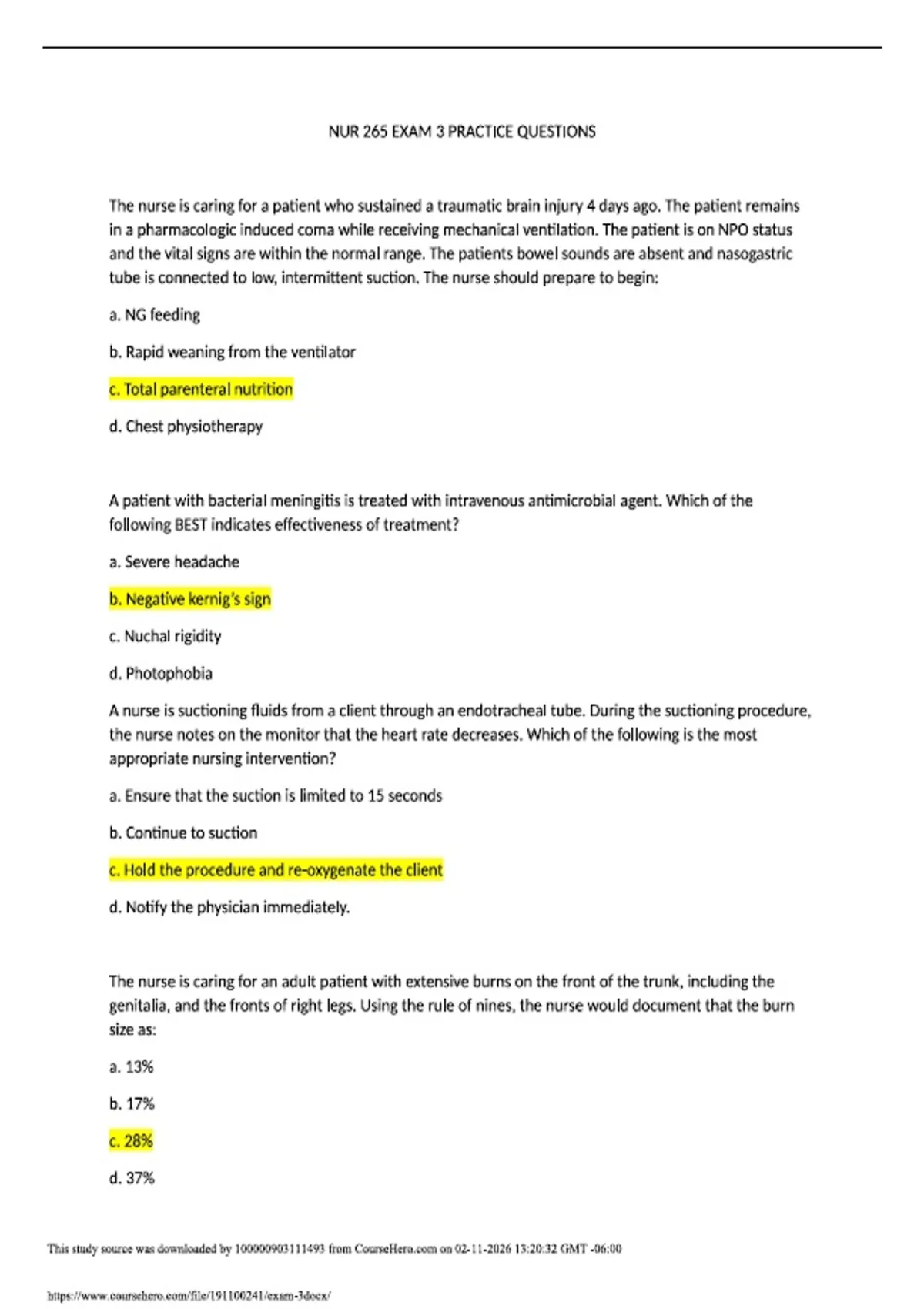 NUR 265 EXAM 3 PRACTICE QUESTIONS

The nurse is caring for a patient who sustained a traumatic brain injury 4 days ago. The patient remains in a pharmacologic induced coma while receiving mechanical ventilation. The patient is on NPO status and the vital signs are within the normal range. The patients bowel sounds are absent and nasogastric tube is connected to low, intermittent suction. The nurse should prepare to begin:

a. NG feeding

b. Rapid weaning from the ventilator

c. Total parenteral nutrition

d. Chest physiotherapy

A patient with bacterial meningitis is treated with intravenous antimicrobial agent. Which of the following BEST indicates effectiveness of treatment?

a. Severe headache

b. Negative kernig's sign

c. Nuchal rigidity

d. Photophobia

A nurse is suctioning fluids from a client through an endotracheal tube. During the suctioning procedure, the nurse notes on the monitor that the heart rate decreases. Which of the following is the most appropriate nursing intervention?

a. Ensure that the suction is limited to 15 seconds

b. Continue to suction

c. Hold the procedure and re-oxygenate the client

d. Notify the physician immediately.

The nurse is caring for an adult patient with extensive burns on the front of the trunk, including the genitalia, and the fronts of right legs. Using the rule of nines, the nurse would document that the burn size as:

a. 13%

b. 17%

c. 28%

d. 37%

This study source was downloaded by 100000903111493 from CourseHero.com on 02-11-2026 13:20:32 GMT -06:00

https://www.coursehero.com/file/191100241/exam-3docx/